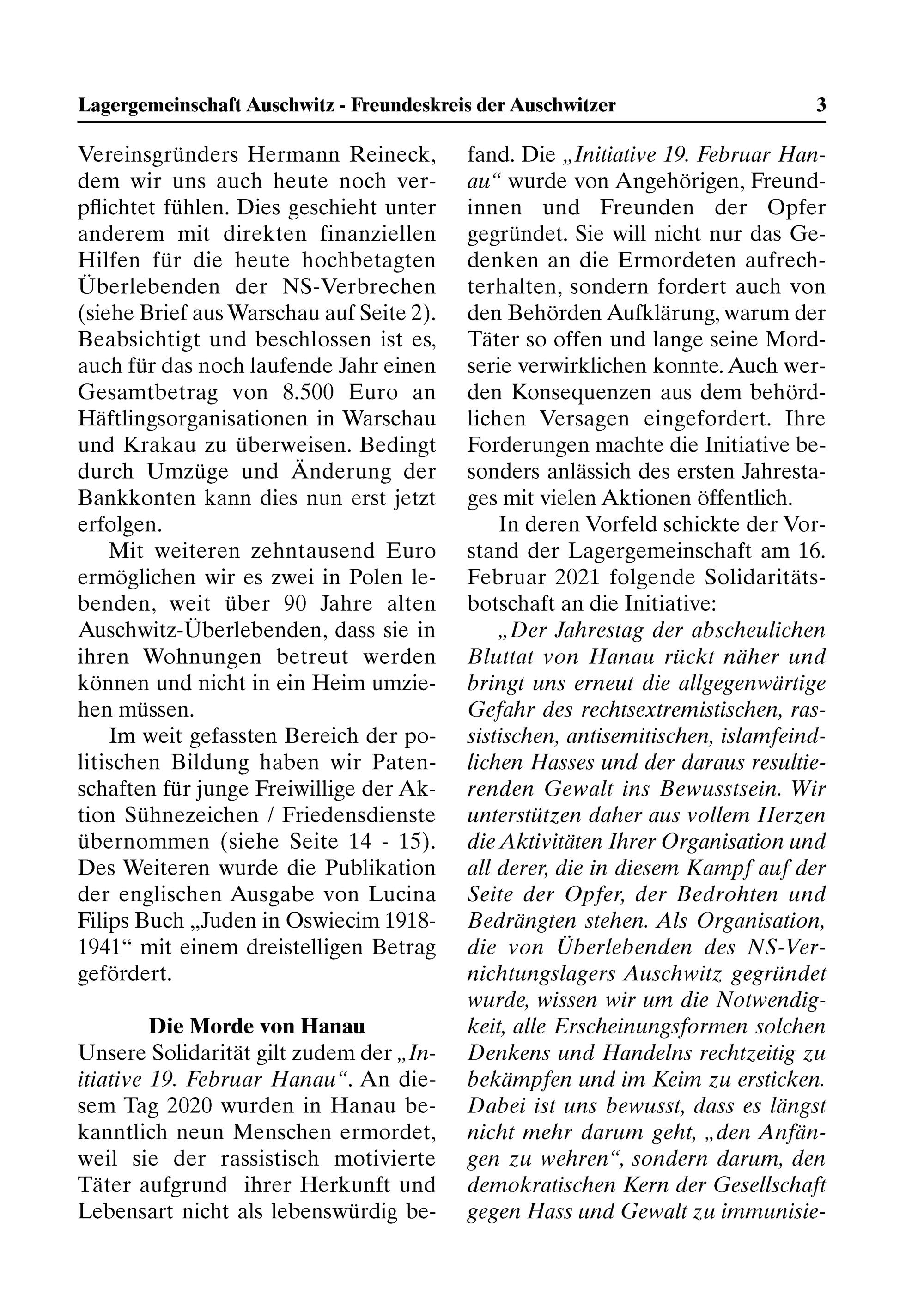 Lagergemeinschaft Auschwitz - Freundeskreis der Auschwitzer 3

Vereinsgründers Hermann Reineck, dem wir uns auch heute noch verpflichtet fühlen. Dies geschieht unter anderem mit direkten finanziellen Hilfen für die heute hochbetagten Überlebenden der NS-Verbrechen (siehe Brief aus Warschau auf Seite 2). Beabsichtigt und beschlossen ist es, auch für das noch laufende Jahr einen Gesamtbetrag von 8.500 Euro an Häftlingsorganisationen in Warschau und Krakau zu überweisen. Bedingt durch Umzüge und Änderung der Bankkonten kann dies nun erst jetzt erfolgen.

Mit weiteren zehntausend Euro ermöglichen wir es zwei in Polen lebenden, weit über 90 Jahre alten Auschwitz-Überlebenden, dass sie in ihren Wohnungen betreut werden können und nicht in ein Heim umziehen müssen.

Im weit gefassten Bereich der politischen Bildung haben wir Patenschaften für junge Freiwillige der Aktion Sühnezeichen / Friedensdienste übernommen (siehe Seite 14 - 15). Des Weiteren wurde die Publikation der englischen Ausgabe von Lucina Filips Buch „Juden in Oswiecim 1918-1941“ mit einem dreistelligen Betrag gefördert.

Die Morde von Hanau

Unsere Solidarität gilt zudem der „Initiative 19. Februar Hanau“. An diesem Tag 2020 wurden in Hanau bekanntlich neun Menschen ermordet, weil sie der rassistisch motivierte Täter aufgrund ihrer Herkunft und Lebensart nicht als lebenswürdig befand. Die „Initiative 19. Februar Hanau“ wurde von Angehörigen, Freundinnen und Freunden der Opfer gegründet. Sie will nicht nur das Gedenken an die Ermordeten aufrechterhalten, sondern fordert auch von den Behörden Aufklärung, warum der Täter so offen und lange seine Mordserie verwirklichen konnte. Auch werden Konsequenzen aus dem behördlichen Versagen eingefordert. Ihre Forderungen machte die Initiative besonders anlässich des ersten Jahrestages mit vielen Aktionen öffentlich.

In deren Vorfeld schickte der Vorstand der Lagergemeinschaft am 16. Februar 2021 folgende Solidaritätsbotschaft an die Initiative:

„Der Jahrestag der abscheulichen Bluttat von Hanau rückt näher und bringt uns erneut die allgegenwärtige Gefahr des rechtsextremistischen, rassistischen, antisemitischen, islamfeindlichen Hasses und der daraus resultierenden Gewalt ins Bewusstsein. Wir unterstützen daher aus vollem Herzen die Aktivitäten Ihrer Organisation und all derer, die in diesem Kampf auf der Seite der Opfer, der Bedrohten und Bedrängten stehen. Als Organisation, die von Überlebenden des NS-Vernichtungslagers Auschwitz gegründet wurde, wissen wir um die Notwendigkeit, alle Erscheinungsformen solchen Denkens und Handelns rechtzeitig zu bekämpfen und im Keim zu ersticken. Dabei ist uns bewusst, dass es längst nicht mehr darum geht, „den Anfängen zu wehren“, sondern darum, den demokratischen Kern der Gesellschaft gegen Hass und Gewalt zu immunisie-